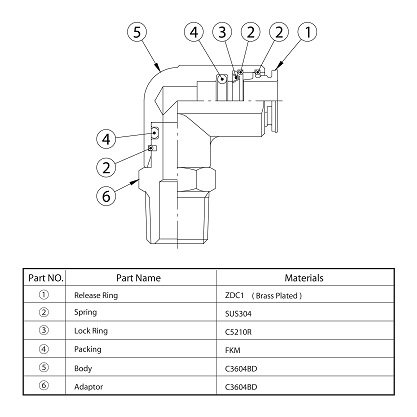 5
4
3
2
2
1
4
2
6

| Part NO. | Part Name | Materials |
|---|---|---|
| ① | Release Ring | ZDC1 ( Brass Plated ) |
| ② | Spring | SUS304 |
| ③ | Lock Ring | C5210R |
| ④ | Packing | FKM |
| ⑤ | Body | C3604BD |
| ⑥ | Adaptor | C3604BD |